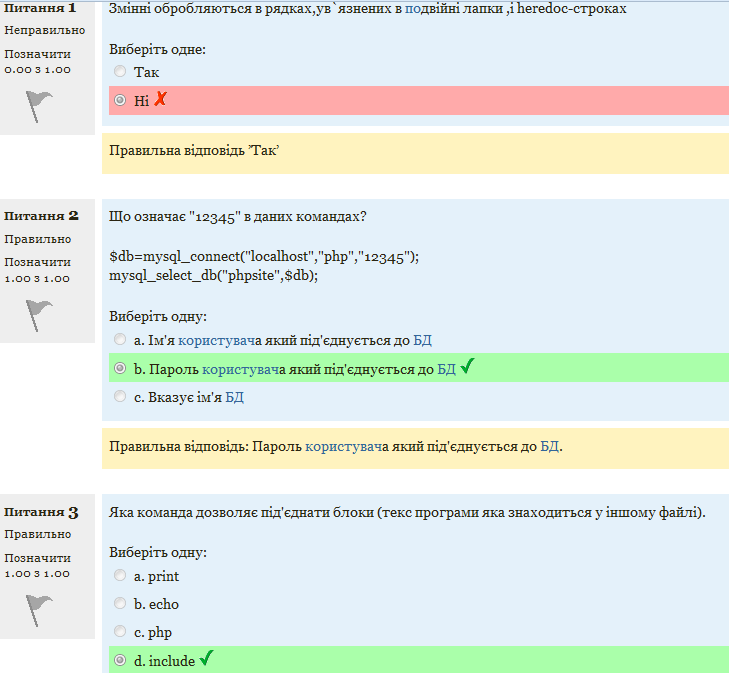 Питання 1
Неправильно
Позначити
0.00 з 1.00

Змінні обробляються в рядках,ув`язнених в подвійні лапки ,і heredoc-строках

Виберіть одне:
Так
Ні

Правильна відповідь 'Так'

Питання 2
Правильно
Позначити
1.00 з 1.00

Що означає "12345" в даних командах?

$db=mysql_connect("localhost","php","12345");
mysql_select_db("phpsite",$db);

Виберіть одну:
a. Ім'я користувача який під'єднується до БД
b. Пароль користувача який під'єднується до БД
c. Вказує ім'я БД

Правильна відповідь: Пароль користувача який під'єднується до БД.

Питання 3
Правильно
Позначити
1.00 з 1.00

Яка команда дозволяє під'єднати блоки (текс програми яка знаходиться у іншому файлі).

Виберіть одну:
a. print
b. echo
c. php
d. include